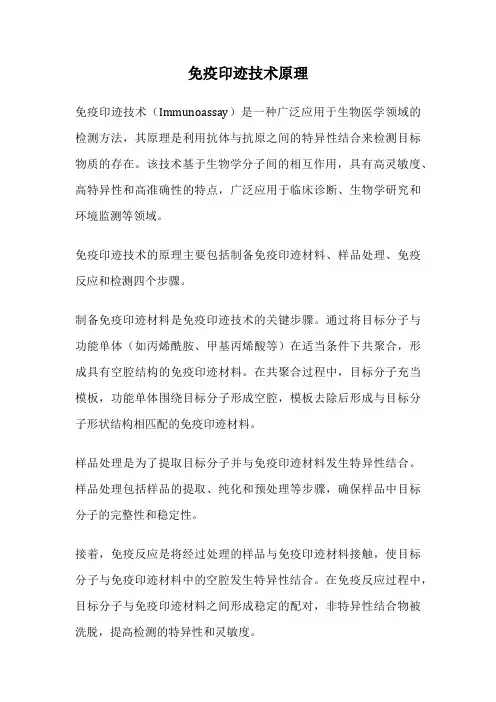 免疫印迹技术原理

免疫印迹技术（Immunoassay）是一种广泛应用于生物医学领域的检测方法，其原理是利用抗体与抗原之间的特异性结合来检测目标物质的存在。该技术基于生物学分子间的相互作用，具有高灵敏度、高特异性和高准确性的特点，广泛应用于临床诊断、生物学研究和环境监测等领域。

免疫印迹技术的原理主要包括制备免疫印迹材料、样品处理、免疫反应和检测四个步骤。

制备免疫印迹材料是免疫印迹技术的关键步骤。通过将目标分子与功能单体（如丙烯酰胺、甲基丙烯酸等）在适当条件下共聚合，形成具有空腔结构的免疫印迹材料。在共聚合过程中，目标分子充当模板，功能单体围绕目标分子形成空腔，模板去除后形成与目标分子形状结构相匹配的免疫印迹材料。

样品处理是为了提取目标分子并与免疫印迹材料发生特异性结合。样品处理包括样品的提取、纯化和预处理等步骤，确保样品中目标分子的完整性和稳定性。

接着，免疫反应是将经过处理的样品与免疫印迹材料接触，使目标分子与免疫印迹材料中的空腔发生特异性结合。在免疫反应过程中，目标分子与免疫印迹材料之间形成稳定的配对，非特异性结合物被洗脱，提高检测的特异性和灵敏度。